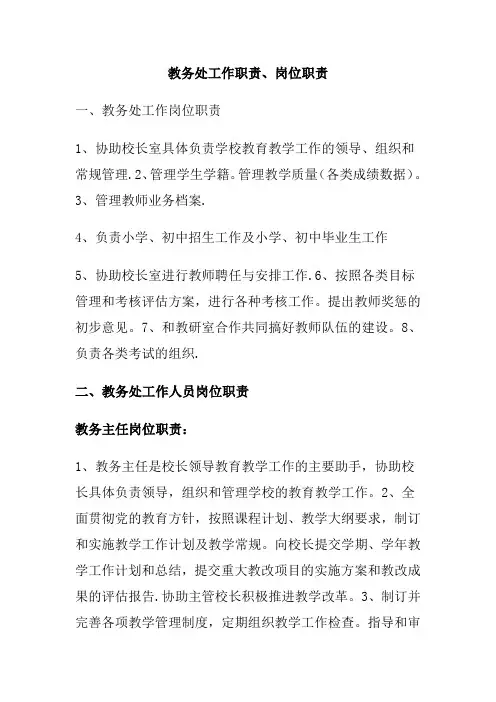 教务处工作职责、岗位职责

一、教务处工作岗位职责

1、协助校长室具体负责学校教育教学工作的领导、组织和常规管理.2、管理学生学籍。管理教学质量（各类成绩数据）。3、管理教师业务档案.

4、负责小学、初中招生工作及小学、初中毕业生工作

5、协助校长室进行教师聘任与安排工作.6、按照各类目标管理和考核评估方案，进行各种考核工作。提出教师奖惩的初步意见。7、和教研室合作共同搞好教师队伍的建设。8、负责各类考试的组织.

二、教务处工作人员岗位职责

教务主任岗位职责：

1、教务主任是校长领导教育教学工作的主要助手，协助校长具体负责领导，组织和管理学校的教育教学工作。2、全面贯彻党的教育方针，按照课程计划、教学大纲要求，制订和实施教学工作计划及教学常规。向校长提交学期、学年教学工作计划和总结，提交重大教改项目的实施方案和教改成果的评估报告.协助主管校长积极推进教学改革。3、制订并完善各项教学管理制度，定期组织教学工作检查。指导和审